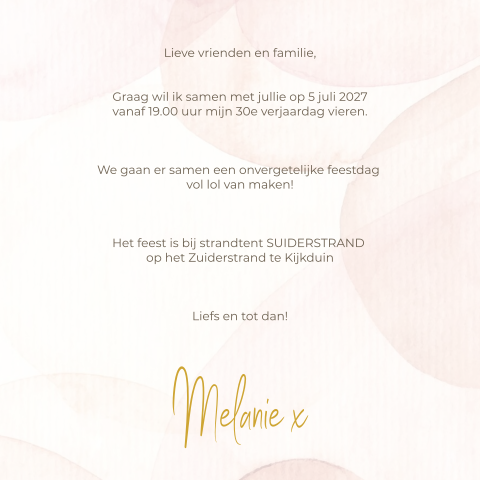 Lieve vrienden en familie,

Graag wil ik samen met jullie op 5 juli 2027 vanaf 19.00 uur mijn 30e verjaardag vieren.

We gaan er samen een onvergetelijke feestdag vol lol van maken!

Het feest is bij strandtent SUIDERSTRAND op het Zuiderstrand te Kijkduin

Liefs en tot dan!

Melanie x